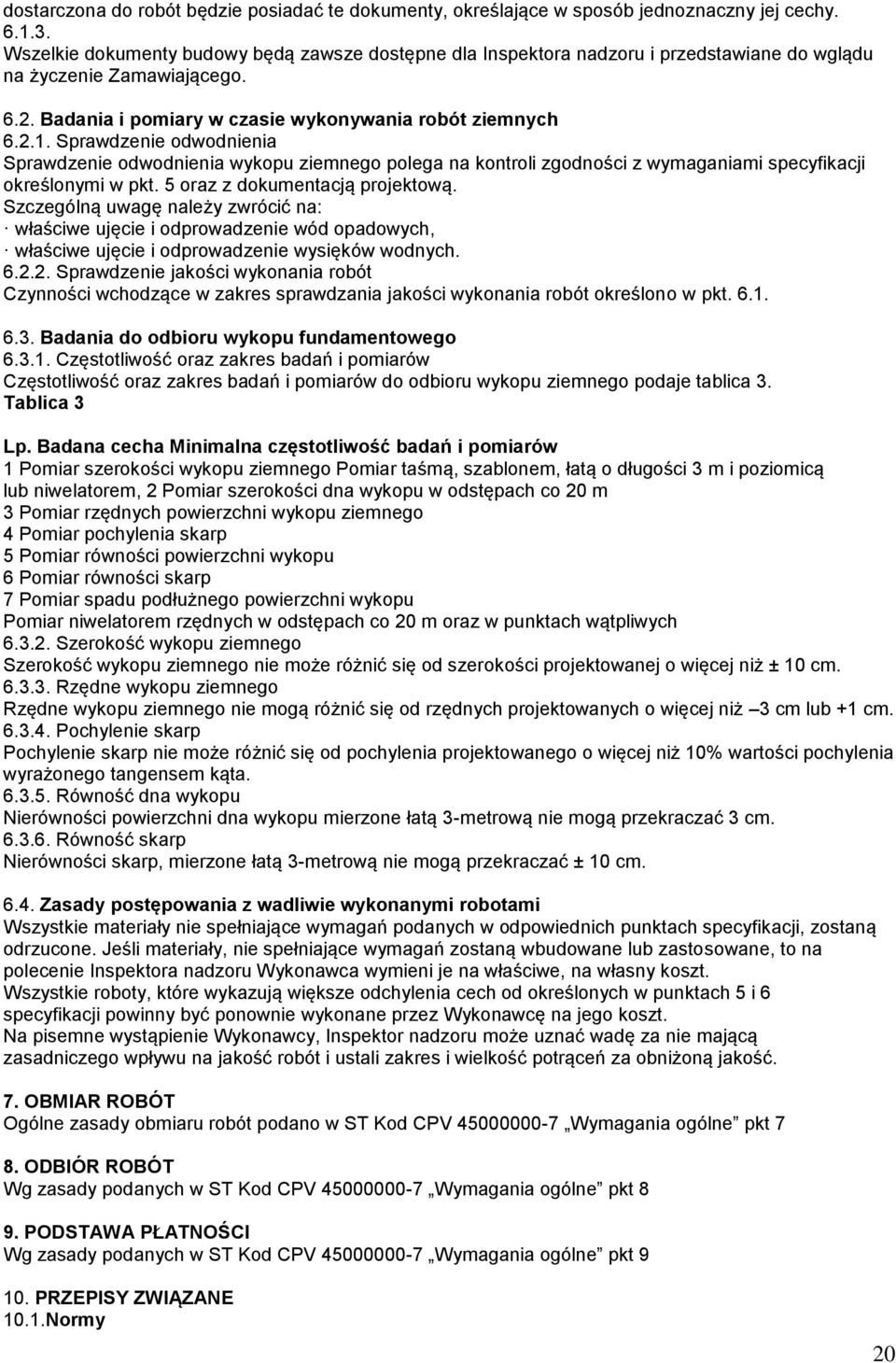 dostarczona do robót będzie posiadać te dokumenty, określające w sposób jednoznaczny jej cechy.
6.1.3.
Wszelkie dokumenty budowy będą zawsze dostępne dla Inspektora nadzoru i przedstawiane do wglądu na życzenie Zamawiającego.

6.2. Badania i pomiary w czasie wykonywania robót ziemnych
6.2.1. Sprawdzenie odwodnienia
Sprawdzenie odwodnienia wykopu ziemnego polega na kontroli zgodności z wymaganiami specyfikacji określonymi w pkt. 5 oraz z dokumentacją projektową.
Szczególną uwagę należy zwrócić na:
· właściwe ujęcie i odprowadzenie wód opadowych,
· właściwe ujęcie i odprowadzenie wysięków wodnych.
6.2.2. Sprawdzenie jakości wykonania robót
Czynności wchodzące w zakres sprawdzania jakości wykonania robót określono w pkt. 6.1.

6.3. Badania do odbioru wykopu fundamentowego
6.3.1. Częstotliwość oraz zakres badań i pomiarów
Częstotliwość oraz zakres badań i pomiarów do odbioru wykopu ziemnego podaje tablica 3.
Tablica 3

Lp. Badana cecha Minimalna częstotliwość badań i pomiarów
1 Pomiar szerokości wykopu ziemnego Pomiar taśmą, szablonem, łatą o długości 3 m i poziomicą lub niwelatorem, 2 Pomiar szerokości dna wykopu w odstępach co 20 m
3 Pomiar rzędnych powierzchni wykopu ziemnego
4 Pomiar pochylenia skarp
5 Pomiar równości powierzchni wykopu
6 Pomiar równości skarp
7 Pomiar spadu podłużnego powierzchni wykopu
Pomiar niwelatorem rzędnych w odstępach co 20 m oraz w punktach wątpliwych
6.3.2. Szerokość wykopu ziemnego
Szerokość wykopu ziemnego nie może różnić się od szerokości projektowanej o więcej niż ± 10 cm.
6.3.3. Rzędne wykopu ziemnego
Rzędne wykopu ziemnego nie mogą różnić się od rzędnych projektowanych o więcej niż –3 cm lub +1 cm.
6.3.4. Pochylenie skarp
Pochylenie skarp nie może różnić się od pochylenia projektowanego o więcej niż 10% wartości pochylenia wyrażonego tangensem kąta.
6.3.5. Równość dna wykopu
Nierówności powierzchni dna wykopu mierzone łatą 3-metrową nie mogą przekraczać 3 cm.
6.3.6. Równość skarp
Nierówności skarp, mierzone łatą 3-metrową nie mogą przekraczać ± 10 cm.

6.4. Zasady postępowania z wadliwie wykonanymi robotami
Wszystkie materiały nie spełniające wymagań podanych w odpowiednich punktach specyfikacji, zostaną odrzucone. Jeśli materiały, nie spełniające wymagań zostaną wbudowane lub zastosowane, to na polecenie Inspektora nadzoru Wykonawca wymieni je na właściwe, na własny koszt.
Wszystkie roboty, które wykazują większe odchylenia cech od określonych w punktach 5 i 6 specyfikacji powinny być ponownie wykonane przez Wykonawcę na jego koszt.
Na pisemne wystąpienie Wykonawcy, Inspektor nadzoru może uznać wadę za nie mającą zasadniczego wpływu na jakość robót i ustali zakres i wielkość potrąceń za obniżoną jakość.

7. OBMIAR ROBÓT
Ogólne zasady obmiaru robót podano w ST Kod CPV 45000000-7 „Wymagania ogólne” pkt 7

8. ODBIÓR ROBÓT
Wg zasady podanych w ST Kod CPV 45000000-7 „Wymagania ogólne” pkt 8

9. PODSTAWA PŁATNOŚCI
Wg zasady podanych w ST Kod CPV 45000000-7 „Wymagania ogólne” pkt 9

10. PRZEPISY ZWIĄZANE
10.1.Normy

20